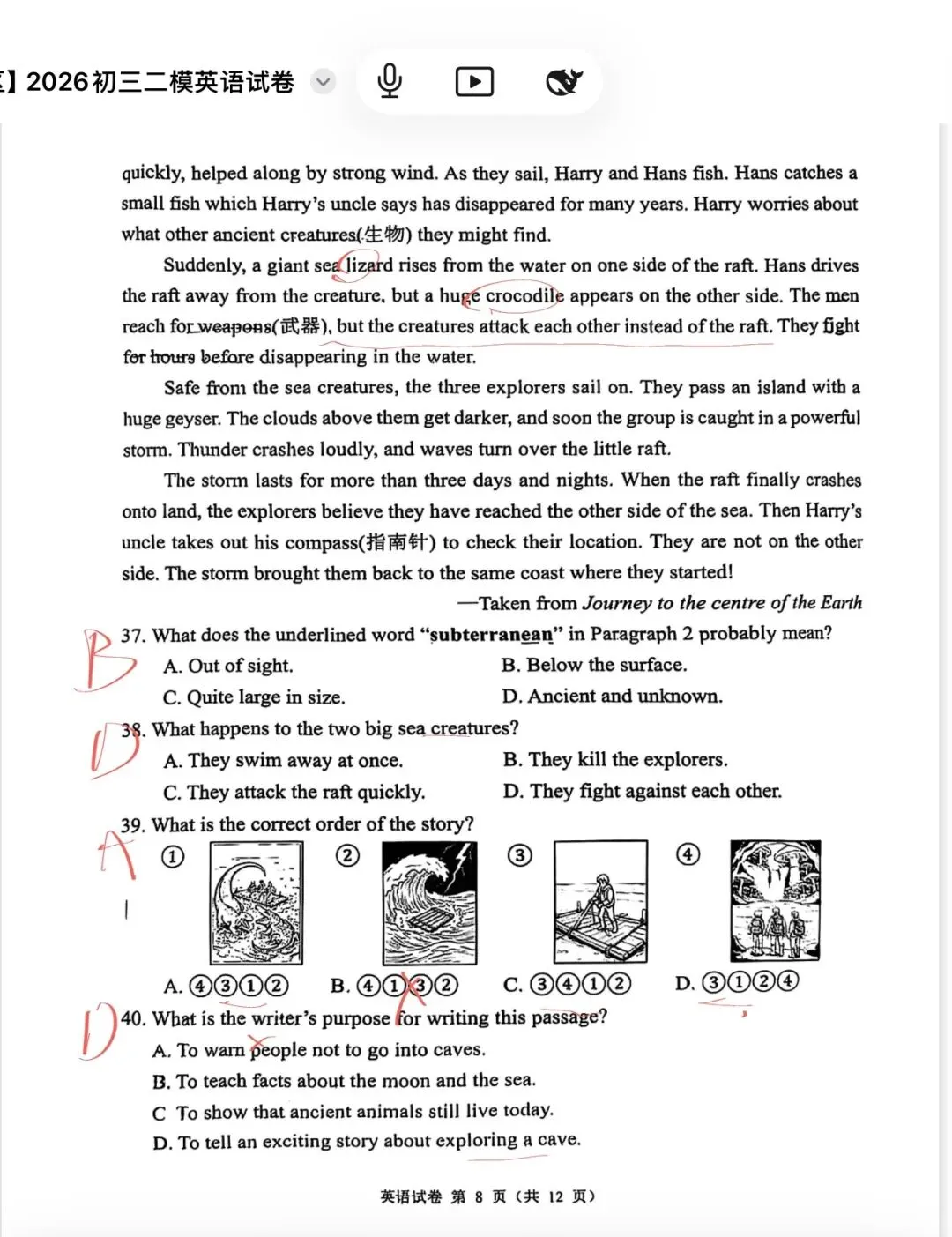 】2026初三二模英语试卷

quickly, helped along by strong wind. As they sail, Harry and Hans fish. Hans catches a small fish which Harry's uncle says has disappeared for many years. Harry worries about what other ancient creatures(生物) they might find.

Suddenly, a giant sea lizard rises from the water on one side of the raft. Hans drives the raft away from the creature, but a huge crocodile appears on the other side. The men reach for weapons(武器), but the creatures attack each other instead of the raft. They fight for hours before disappearing in the water.

Safe from the sea creatures, the three explorers sail on. They pass an island with a huge geyser. The clouds above them get darker, and soon the group is caught in a powerful storm. Thunder crashes loudly, and waves turn over the little raft.

The storm lasts for more than three days and nights. When the raft finally crashes onto land, the explorers believe they have reached the other side of the sea. Then Harry's uncle takes out his compass(指南针) to check their location. They are not on the other side. The storm brought them back to the same coast where they started!

—Taken from Journey to the centre of the Earth

B 37. What does the underlined word "subterranean" in Paragraph 2 probably mean?
A. Out of sight.
B. Below the surface.
C. Quite large in size.
D. Ancient and unknown.

D 38. What happens to the two big sea creatures?
A. They swim away at once.
B. They kill the explorers.
C. They attack the raft quickly.
D. They fight against each other.

A 39. What is the correct order of the story?
①
②
③
④
A. ④③①②
B. ④①③②
C. ③④①②
D. ③①②④

D 40. What is the writer's purpose for writing this passage?
A. To warn people not to go into caves.
B. To teach facts about the moon and the sea.
C To show that ancient animals still live today.
D. To tell an exciting story about exploring a cave.

英语试卷 第 8 页（共 12 页）